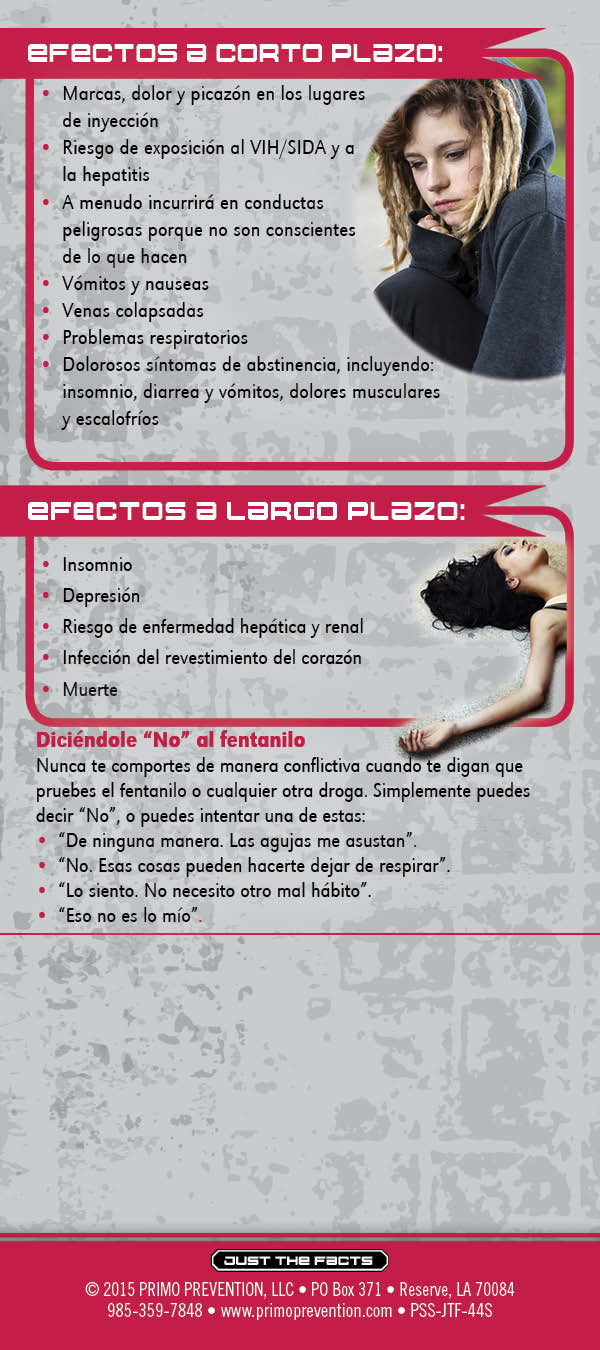 EFECTOS A CORTO PLAZO:

• Marcas, dolor y picazón en los lugares de inyección
• Riesgo de exposición al VIH/SIDA y a la hepatitis
• A menudo incurrirá en conductas peligrosas porque no son conscientes de lo que hacen
• Vómitos y nauseas
• Venas colapsadas
• Problemas respiratorios
• Dolorosos síntomas de abstinencia, incluyendo: insomnio, diarrea y vómitos, dolores musculares y escalofríos

EFECTOS A LARGO PLAZO:

• Insomnio
• Depresión
• Riesgo de enfermedad hepática y renal
• Infección del revestimiento del corazón
• Muerte

Diciéndole "No" al fentanilo

Nunca te comportes de manera conflictiva cuando te digan que pruebes el fentanilo o cualquier otra droga. Simplemente puedes decir "No", o puedes intentar una de estas:
• "De ninguna manera. Las agujas me asustan".
• "No. Esas cosas pueden hacerte dejar de respirar".
• "Lo siento. No necesito otro mal hábito".
• "Eso no es lo mío".

JUST THE FACTS

© 2015 PRIMO PREVENTION, LLC • PO Box 371 • Reserve, LA 70084
985-359-7848 • www.primoprevention.com • PSS-JTF-44S